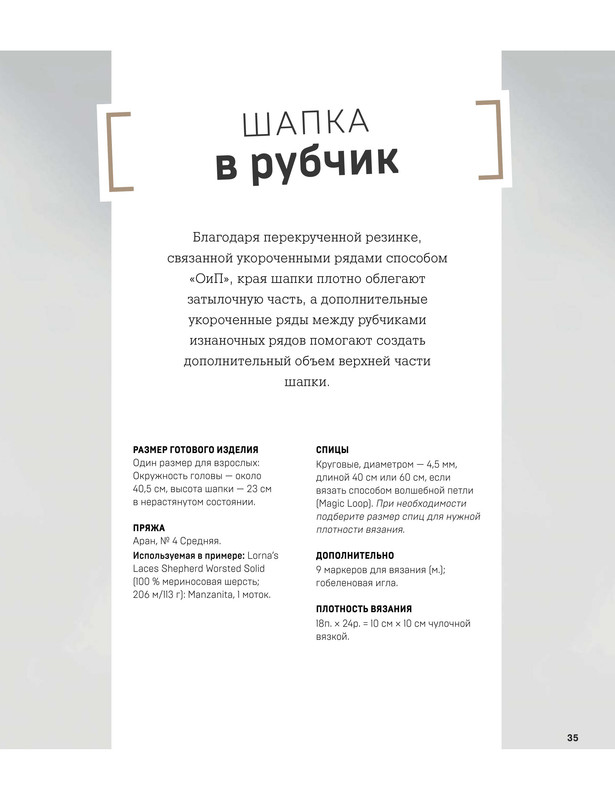 ШАПКА
в рубчик

Благодаря перекрученной резинке, связанной укороченными рядами способом «ОиП», края шапки плотно облегают затылочную часть, а дополнительные укороченные ряды между рубчиками изнаночных рядов помогают создать дополнительный объем верхней части шапки.

РАЗМЕР ГОТОВОГО ИЗДЕЛИЯ
Один размер для взрослых: Окружность головы — около 40,5 см, высота шапки — 23 см в нерастянутом состоянии.

ПРЯЖА
Аран, № 4 Средняя.
Используемая в примере: Lorna's Laces Shepherd Worsted Solid (100 % мериносовая шерсть; 206 м/113 г): Manzanita, 1 моток.

СПИЦЫ
Круговые, диаметром — 4,5 мм, длиной 40 см или 60 см, если вязать способом волшебной петли (Magic Loop). При необходимости подберите размер спиц для нужной плотности вязания.

ДОПОЛНИТЕЛЬНО
9 маркеров для вязания (м.); гобеленовая игла.

ПЛОТНОСТЬ ВЯЗАНИЯ
18п. × 24р. = 10 см × 10 см чулочной вязкой.

35